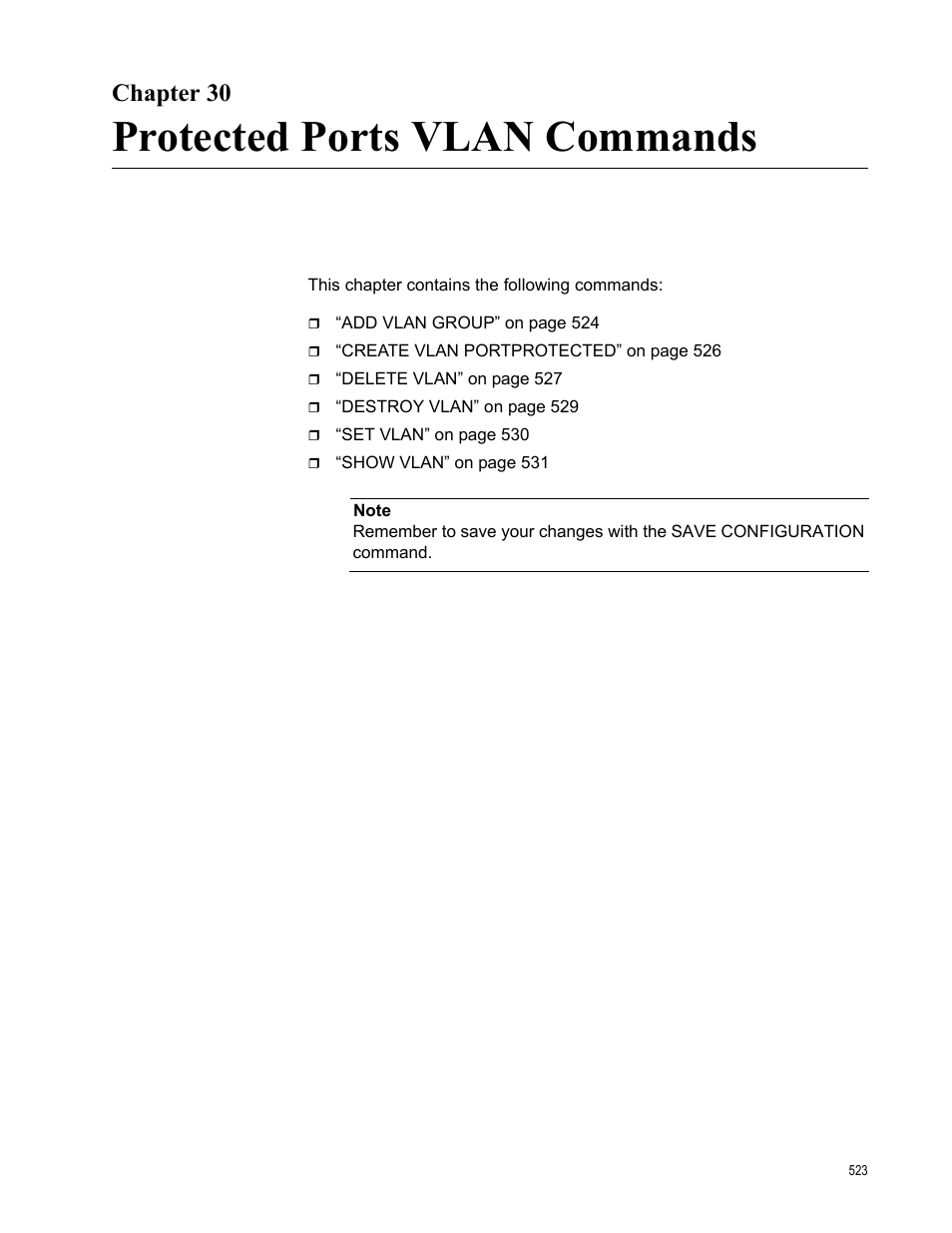 Chapter 30

Protected Ports VLAN Commands

This chapter contains the following commands:

❒ “ADD VLAN GROUP” on page 524
❒ “CREATE VLAN PORTPROTECTED” on page 526
❒ “DELETE VLAN” on page 527
❒ “DESTROY VLAN” on page 529
❒ “SET VLAN” on page 530
❒ “SHOW VLAN” on page 531

Note
Remember to save your changes with the SAVE CONFIGURATION command.

523